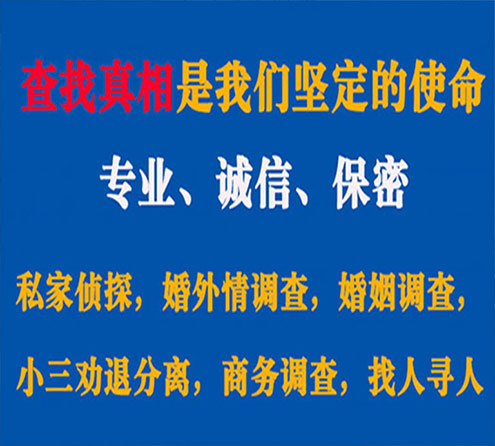 查找真相是我们坚定的使命

专业、诚信、保密

私家侦探，婚外情调查，婚姻调查，

小三劝退分离，商务调查，找人寻人